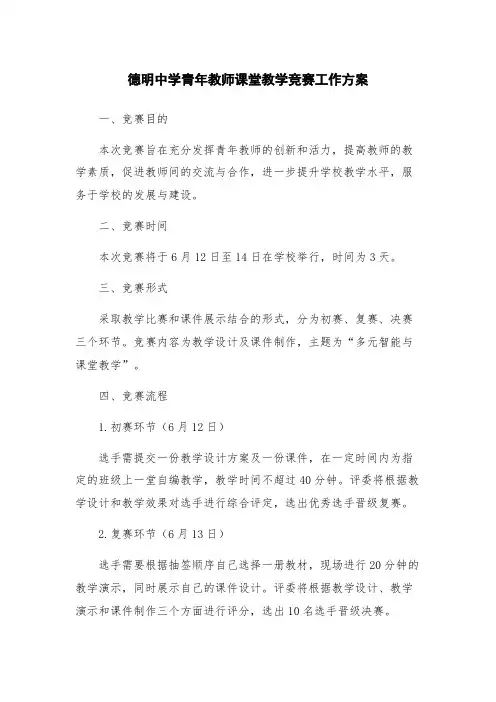 德明中学青年教师课堂教学竞赛工作方案

一、竞赛目的

本次竞赛旨在充分发挥青年教师的创新和活力，提高教师的教学素质，促进教师间的交流与合作，进一步提升学校教学水平，服务于学校的发展与建设。

二、竞赛时间

本次竞赛将于6月12日至14日在学校举行，时间为3天。

三、竞赛形式

采取教学比赛和课件展示结合的形式，分为初赛、复赛、决赛三个环节。竞赛内容为教学设计及课件制作，主题为“多元智能与课堂教学”。

四、竞赛流程

1.初赛环节（6月12日）

选手需提交一份教学设计方案及一份课件，在一定时间内为指定的班级上一堂自编教学，教学时间不超过40分钟。评委将根据教学设计和教学效果对选手进行综合评定，选出优秀选手晋级复赛。

2.复赛环节（6月13日）

选手需要根据抽签顺序自己选择一册教材，现场进行20分钟的教学演示，同时展示自己的课件设计。评委将根据教学设计、教学演示和课件制作三个方面进行评分，选出10名选手晋级决赛。